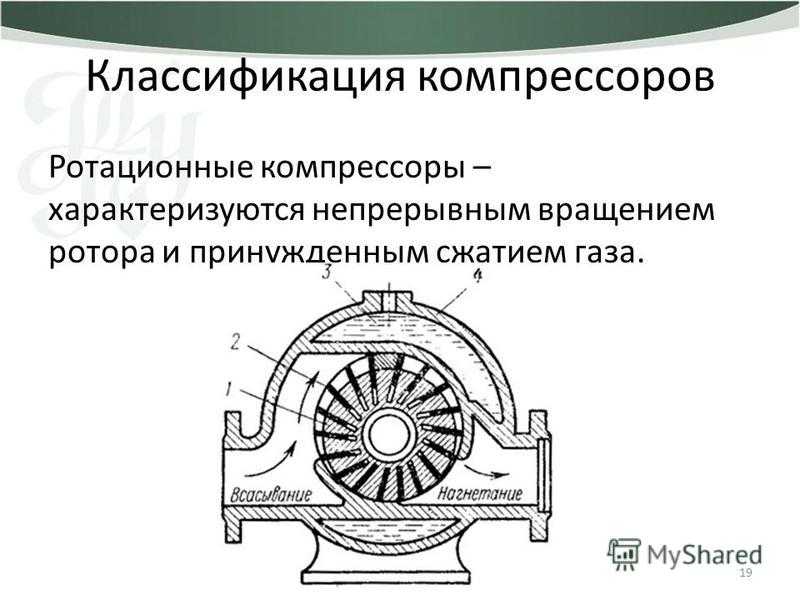 Классификация компрессоров

Ротационные компрессоры – характеризуются непрерывным вращением ротора и принужденным сжатием газа.

3
4
2
1
Всасывание
Нагнетание

MyShared
19